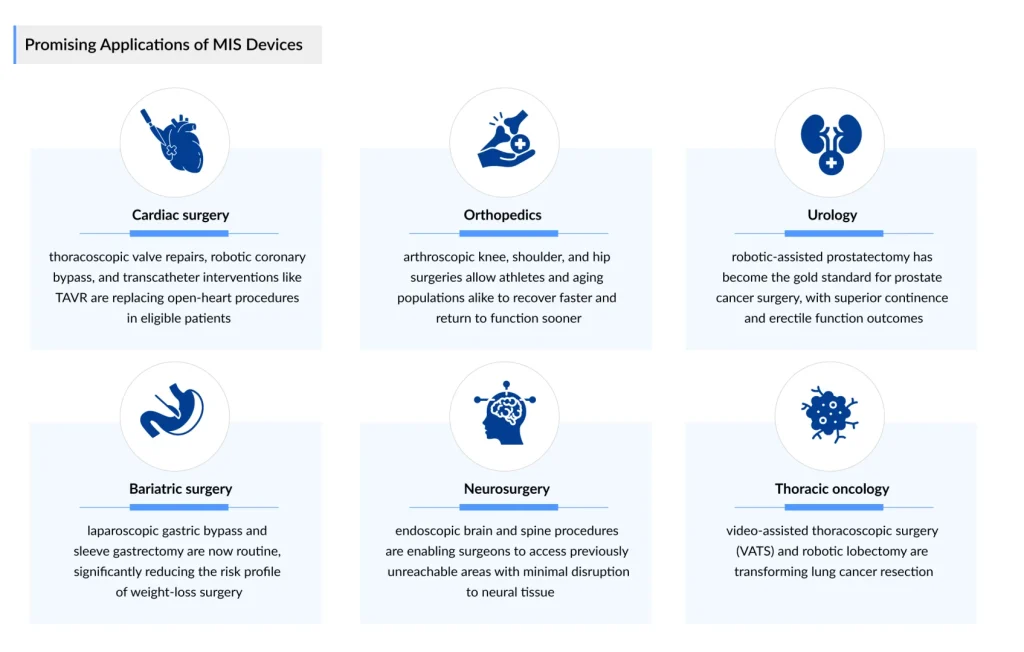 Promising Applications of MIS Devices

Cardiac surgery

thoracoscopic valve repairs, robotic coronary bypass, and transcatheter interventions like TAVR are replacing open-heart procedures in eligible patients

Orthopedics

arthroscopic knee, shoulder, and hip surgeries allow athletes and aging populations alike to recover faster and return to function sooner

Urology

robotic-assisted prostatectomy has become the gold standard for prostate cancer surgery, with superior continence and erectile function outcomes

Bariatric surgery

laparoscopic gastric bypass and sleeve gastrectomy are now routine, significantly reducing the risk profile of weight-loss surgery

Neurosurgery

endoscopic brain and spine procedures are enabling surgeons to access previously unreachable areas with minimal disruption to neural tissue

Thoracic oncology

video-assisted thoracoscopic surgery (VATS) and robotic lobectomy are transforming lung cancer resection